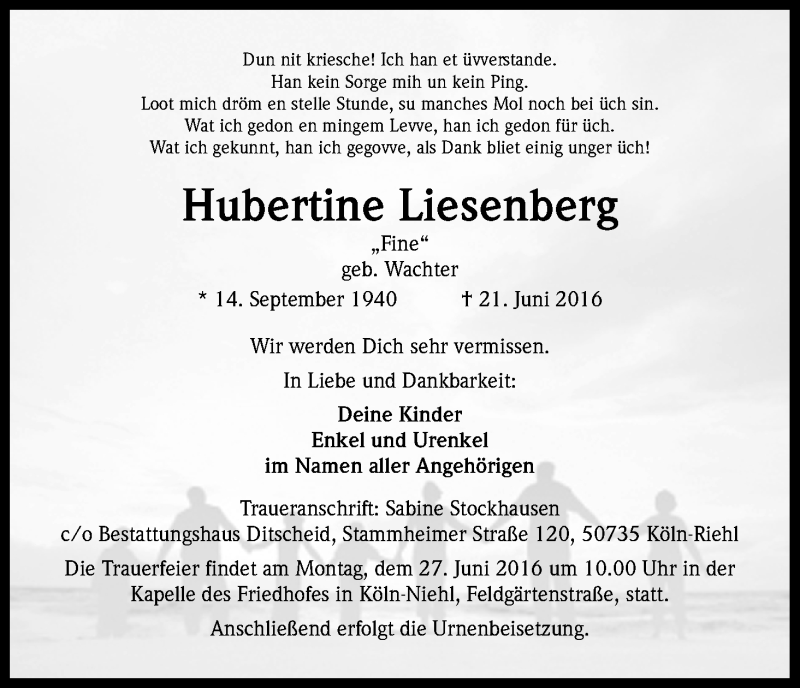 Dun nit kriesche! Ich han et üvverstande.
Han kein Sorge mih un kein Ping.
Loot mich dröm en stelle Stunde, su manches Mol noch bei üch sin.
Wat ich gedon en mingem Levve, han ich gedon für üch.
Wat ich gekunnt, han ich gegovve, als Dank bliet einig unger üch!

Hubertine Liesenberg

„Fine“
geb. Wachter

* 14. September 1940 † 21. Juni 2016

Wir werden Dich sehr vermissen.

In Liebe und Dankbarkeit:

Deine Kinder
Enkel und Urenkel
im Namen aller Angehörigen

Traueranschrift: Sabine Stockhausen
c/o Bestattungshaus Ditscheid, Stammheimer Straße 120, 50735 Köln-Riehl

Die Trauerfeier findet am Montag, dem 27. Juni 2016 um 10.00 Uhr in der Kapelle des Friedhofes in Köln-Niehl, Feldgärtenstraße, statt.

Anschließend erfolgt die Urnenbeisetzung.